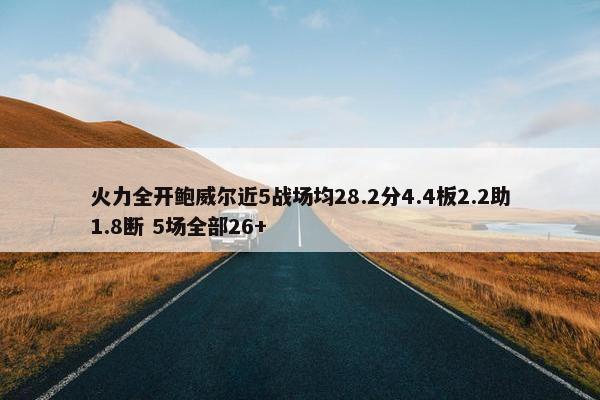 火力全开鲍威尔近5战场均28.2分4.4板2.2助1.8断 5场全部26+